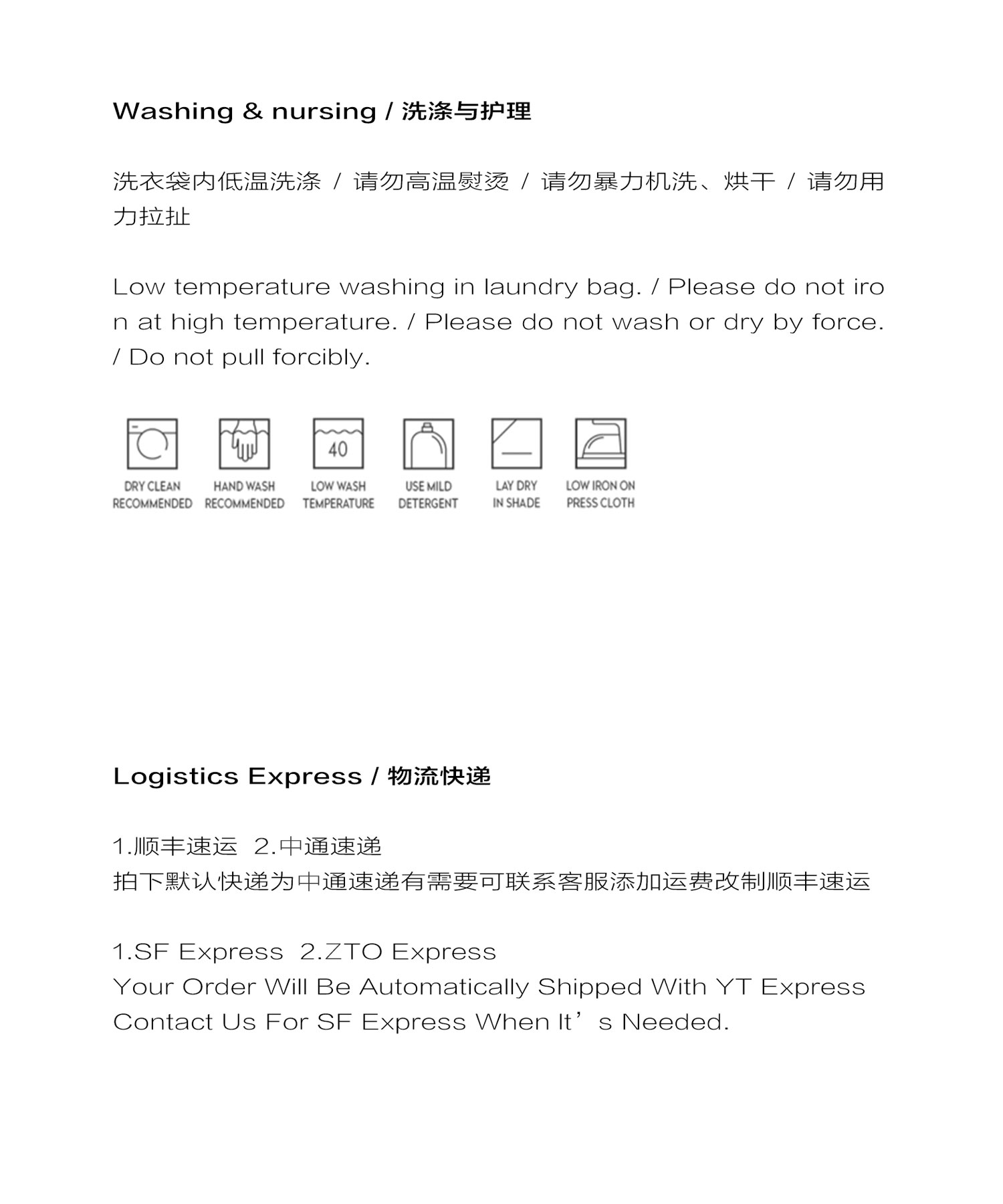 Washing & nursing / 洗涤与护理

洗衣袋内低温洗涤 / 请勿高温熨烫 / 请勿暴力机洗、烘干 / 请勿用力拉扯

Low temperature washing in laundry bag. / Please do not iron at high temperature. / Please do not wash or dry by force. / Do not pull forcibly.

40

DRY CLEAN RECOMMENDED

HAND WASH RECOMMENDED

LOW WASH TEMPERATURE

USE MILD DETERGENT

LAY DRY IN SHADE

LOW IRON ON PRESS CLOTH

Logistics Express / 物流快递

1.顺丰速运 2.中通速递
拍下默认快递为中通速递有需要可联系客服添加运费改制顺丰速运

1.SF Express 2.ZTO Express
Your Order Will Be Automatically Shipped With YT Express
Contact Us For SF Express When It’s Needed.